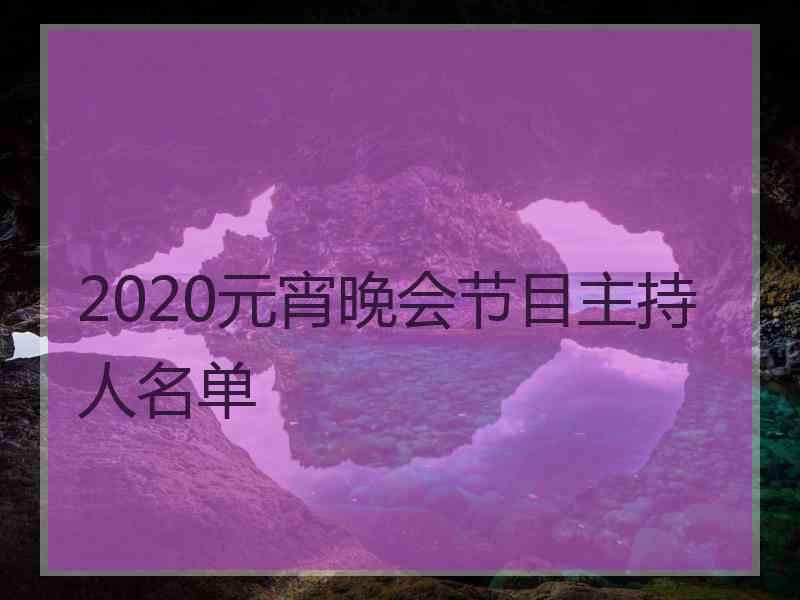 2020元宵晚会节目主持人名单